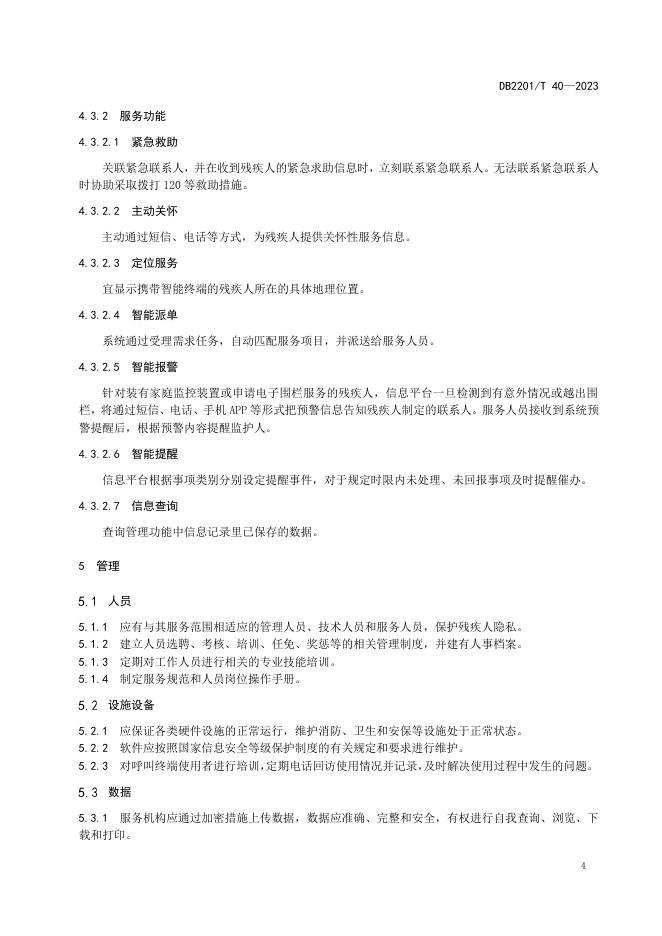 DB2201/T 40—2023

4.3.2 服务功能

4.3.2.1 紧急救助

关联紧急联系人，并在收到残疾人的紧急求助信息时，立刻联系紧急联系人。无法联系紧急联系人时协助采取拨打 120 等救助措施。

4.3.2.2 主动关怀

主动通过短信、电话等方式，为残疾人提供关怀性服务信息。

4.3.2.3 定位服务

宜显示携带智能终端的残疾人所在的具体地理位置。

4.3.2.4 智能派单

系统通过受理需求任务，自动匹配服务项目，并派送给服务人员。

4.3.2.5 智能报警

针对装有家庭监控装置或申请电子围栏服务的残疾人，信息平台一旦检测到有意外情况或越出围栏，将通过短信、电话、手机 APP 等形式把预警信息告知残疾人制定的联系人。服务人员接收到系统预警提醒后，根据预警内容提醒监护人。

4.3.2.6 智能提醒

信息平台根据事项类别分别设定提醒事件，对于规定时限内未处理、未回报事项及时提醒催办。

4.3.2.7 信息查询

查询管理功能中信息记录里已保存的数据。

5 管理

5.1 人员

5.1.1 应有与其服务范围相适应的管理人员、技术人员和服务人员，保护残疾人隐私。
5.1.2 建立人员选聘、考核、培训、任免、奖惩等的相关管理制度，并建有人事档案。
5.1.3 定期对工作人员进行相关的专业技能培训。
5.1.4 制定服务规范和人员岗位操作手册。

5.2 设施设备

5.2.1 应保证各类硬件设施的正常运行，维护消防、卫生和安保等设施处于正常状态。
5.2.2 软件应按照国家信息安全等级保护制度的有关规定和要求进行维护。
5.2.3 对呼叫终端使用者进行培训，定期电话回访使用情况并记录，及时解决使用过程中发生的问题。

5.3 数据

5.3.1 服务机构应通过加密措施上传数据，数据应准确、完整和安全，有权进行自我查询、浏览、下载和打印。

4